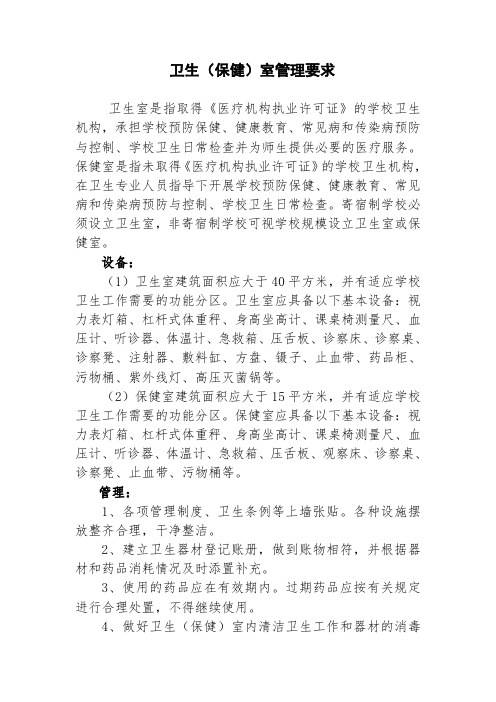 卫生（保健）室管理要求

卫生室是指取得《医疗机构执业许可证》的学校卫生机构，承担学校预防保健、健康教育、常见病和传染病预防与控制、学校卫生日常检查并为师生提供必要的医疗服务。保健室是指未取得《医疗机构执业许可证》的学校卫生机构，在卫生专业人员指导下开展学校预防保健、健康教育、常见病和传染病预防与控制、学校卫生日常检查。寄宿制学校必须设立卫生室，非寄宿制学校可视学校规模设立卫生室或保健室。

设备：

（1）卫生室建筑面积应大于40平方米，并有适应学校卫生工作需要的功能分区。卫生室应具备以下基本设备：视力表灯箱、杠杆式体重秤、身高坐高计、课桌椅测量尺、血压计、听诊器、体温计、急救箱、压舌板、诊察床、诊察桌、诊察凳、注射器、敷料缸、方盘、镊子、止血带、药品柜、污物桶、紫外线灯、高压灭菌锅等。

（2）保健室建筑面积应大于15平方米，并有适应学校卫生工作需要的功能分区。保健室应具备以下基本设备：视力表灯箱、杠杆式体重秤、身高坐高计、课桌椅测量尺、血压计、听诊器、体温计、急救箱、压舌板、观察床、诊察桌、诊察凳、止血带、污物桶等。

管理：

1、各项管理制度、卫生条例等上墙张贴。各种设施摆放整齐合理，干净整洁。

2、建立卫生器材登记账册，做到账物相符，并根据器材和药品消耗情况及时添置补充。

3、使用的药品应在有效期内。过期药品应按有关规定进行合理处置，不得继续使用。

4、做好卫生（保健）室内清洁卫生工作和器材的消毒